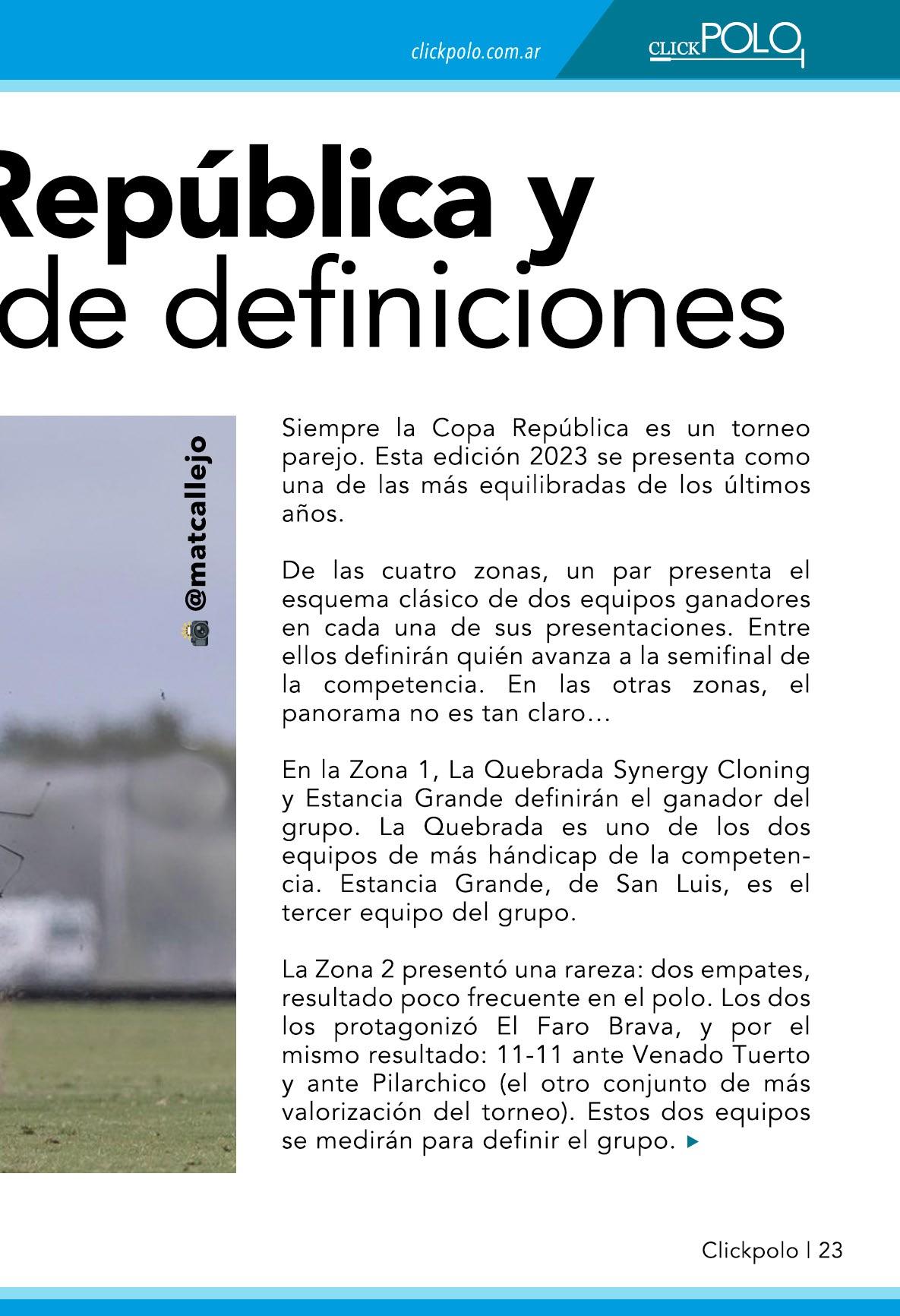 clickpolo.com.ar

CLICKPOLO

República y de definiciones

@matcallejo

Siempre la Copa República es un torneo parejo. Esta edición 2023 se presenta como una de las más equilibradas de los últimos años.

De las cuatro zonas, un par presenta el esquema clásico de dos equipos ganadores en cada una de sus presentaciones. Entre ellos definirán quién avanza a la semifinal de la competencia. En las otras zonas, el panorama no es tan claro…

En la Zona 1, La Quebrada Synergy Cloning y Estancia Grande definirán el ganador del grupo. La Quebrada es uno de los dos equipos de más hándicap de la competencia. Estancia Grande, de San Luis, es el tercer equipo del grupo.

La Zona 2 presentó una rareza: dos empates, resultado poco frecuente en el polo. Los dos los protagonizó El Faro Brava, y por el mismo resultado: 11-11 ante Venado Tuerto y ante Pilarchico (el otro conjunto de más valorización del torneo). Estos dos equipos se medirán para definir el grupo.

Clickpolo | 23